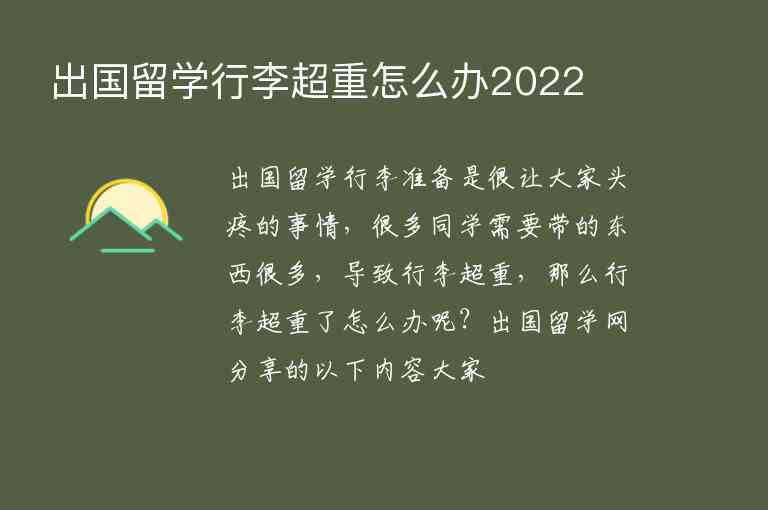 出国留学行李超重怎么办2022

出国留学行李准备是很让大家头疼的事情，很多同学需要带的东西很多，导致行李超重，那么行李超重了怎么办呢？出国留学网分享的以下内容大家